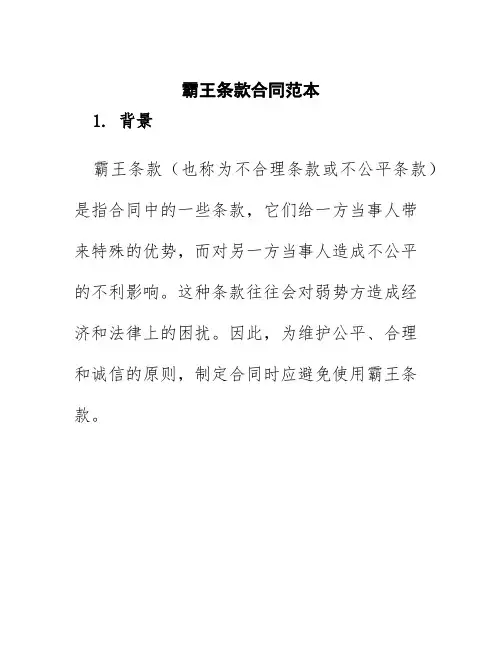 霸王条款合同范本

1. 背景

霸王条款（也称为不合理条款或不公平条款）是指合同中的一些条款，它们给一方当事人带来特殊的优势，而对另一方当事人造成不公平的不利影响。这种条款往往会对弱势方造成经济和法律上的困扰。因此，为维护公平、合理和诚信的原则，制定合同时应避免使用霸王条款。